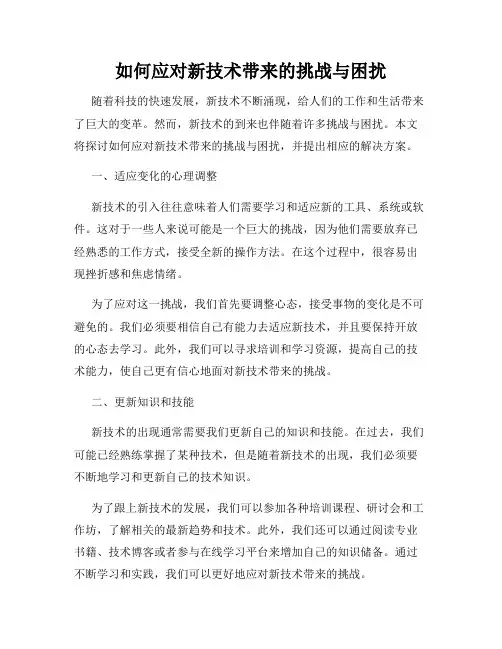 如何应对新技术带来的挑战与困扰

随着科技的快速发展，新技术不断涌现，给人们的工作和生活带来了巨大的变革。然而，新技术的到来也伴随着许多挑战与困扰。本文将探讨如何应对新技术带来的挑战与困扰，并提出相应的解决方案。

一、适应变化的心理调整

新技术的引入往往意味着人们需要学习和适应新的工具、系统或软件。这对于一些人来说可能是一个巨大的挑战，因为他们需要放弃已经熟悉的工作方式，接受全新的操作方法。在这个过程中，很容易出现挫折感和焦虑情绪。

为了应对这一挑战，我们首先要调整心态，接受事物的变化是不可避免的。我们必须要相信自己有能力去适应新技术，并且要保持开放的心态去学习。此外，我们可以寻求培训和学习资源，提高自己的技术能力，使自己更有信心地面对新技术带来的挑战。

二、更新知识和技能

新技术的出现通常需要我们更新自己的知识和技能。在过去，我们可能已经熟练掌握了某种技术，但是随着新技术的出现，我们必须要不断地学习和更新自己的技术知识。

为了跟上新技术的发展，我们可以参加各种培训课程、研讨会和工作坊，了解相关的最新趋势和技术。此外，我们还可以通过阅读专业书籍、技术博客或者参与在线学习平台来增加自己的知识储备。通过不断学习和实践，我们可以更好地应对新技术带来的挑战。